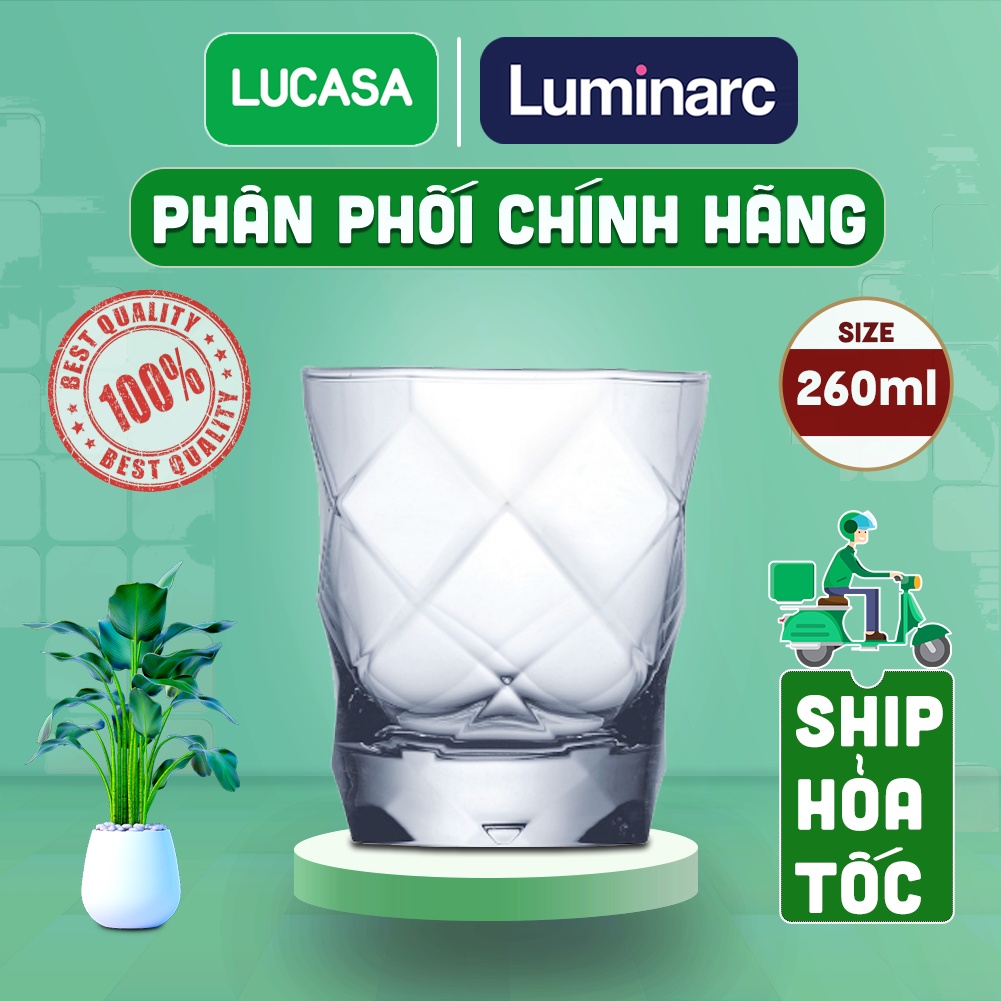 LUCASA

Luminarc

PHÂN PHỐI CHÍNH HÃNG

BEST QUALITY
100%
BEST QUALITY

SIZE
260ml

SHIP
HỎA
TỐC